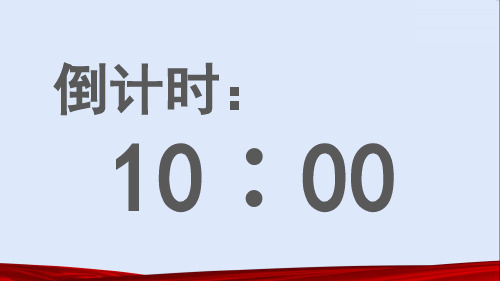 倒计时：

10：00